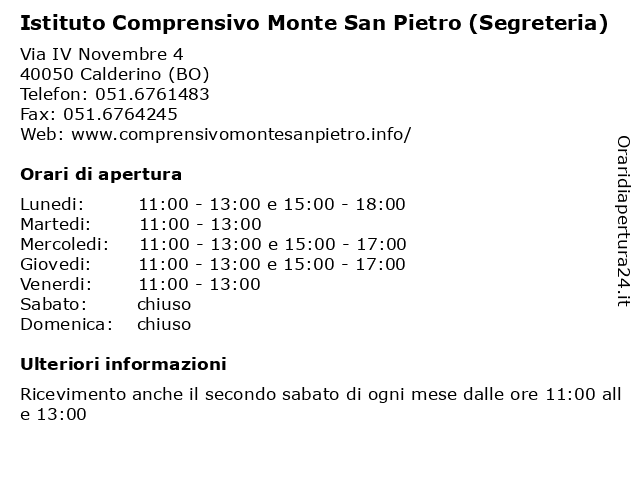 Istituto Comprensivo Monte San Pietro (Segreteria)

Via IV Novembre 4
40050 Calderino (BO)
Telefon: 051.6761483
Fax: 051.6764245
Web: www.comprensivomontesanpietro.info/

Orari di apertura

| | |
|---|---|
| Lunedi: | 11:00 - 13:00 e 15:00 - 18:00 |
| Martedi: | 11:00 - 13:00 |
| Mercoledi: | 11:00 - 13:00 e 15:00 - 17:00 |
| Giovedi: | 11:00 - 13:00 e 15:00 - 17:00 |
| Venerdi: | 11:00 - 13:00 |
| Sabato: | chiuso |
| Domenica: | chiuso |

Ulteriori informazioni

Ricevimento anche il secondo sabato di ogni mese dalle ore 11:00 all e 13:00

Oraridiapertura24.it